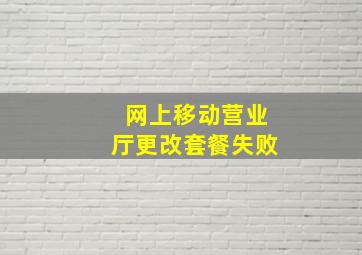 网上移动营业厅更改套餐失败